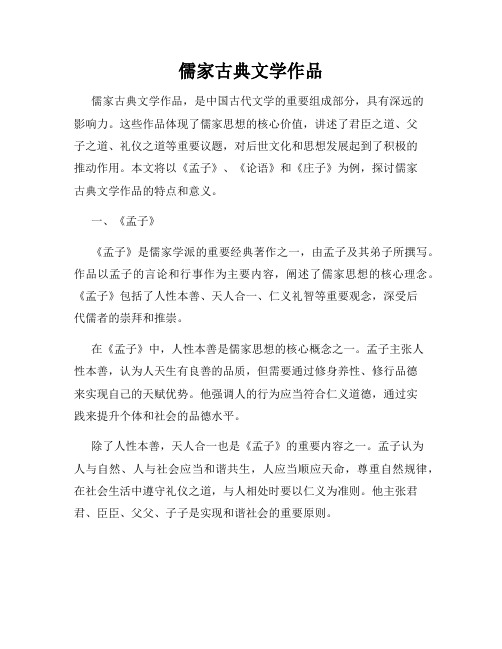 儒家古典文学作品

儒家古典文学作品，是中国古代文学的重要组成部分，具有深远的影响力。这些作品体现了儒家思想的核心价值，讲述了君臣之道、父子之道、礼仪之道等重要议题，对后世文化和思想发展起到了积极的推动作用。本文将以《孟子》、《论语》和《庄子》为例，探讨儒家古典文学作品的特点和意义。

一、《孟子》

《孟子》是儒家学派的重要经典著作之一，由孟子及其弟子所撰写。作品以孟子的言论和行事作为主要内容，阐述了儒家思想的核心理念。《孟子》包括了人性本善、天人合一、仁义礼智等重要观念，深受后代儒者的崇拜和推崇。

在《孟子》中，人性本善是儒家思想的核心概念之一。孟子主张人性本善，认为人天生有良善的品质，但需要通过修身养性、修行品德来实现自己的天赋优势。他强调人的行为应当符合仁义道德，通过实践来提升个体和社会的品德水平。

除了人性本善，天人合一也是《孟子》的重要内容之一。孟子认为人与自然、人与社会应当和谐共生，人应当顺应天命，尊重自然规律，在社会生活中遵守礼仪之道，与人相处时要以仁义为准则。他主张君君、臣臣、父父、子子是实现和谐社会的重要原则。